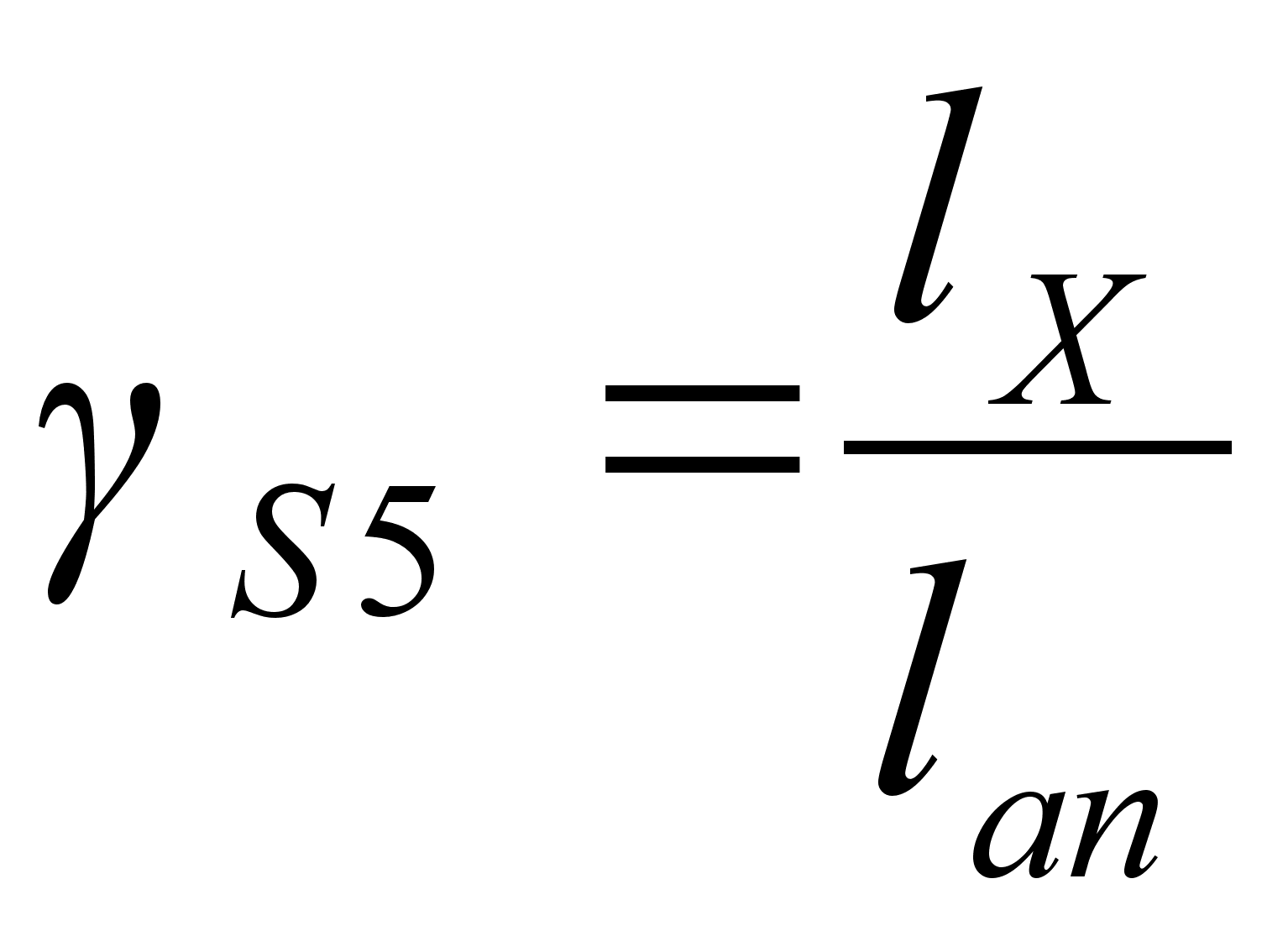 $\gamma_{S5} = \frac{l_x}{l_{an}}$